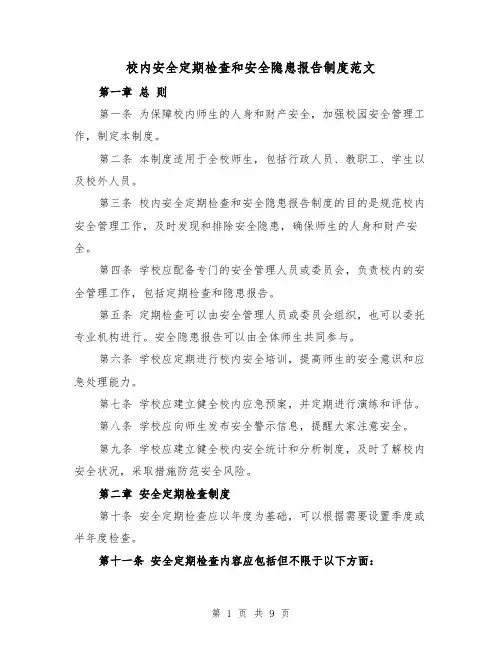 校内安全定期检查和安全隐患报告制度范文

第一章 总 则

第一条 为保障校内师生的人身和财产安全，加强校园安全管理工作，制定本制度。

第二条 本制度适用于全校师生，包括行政人员、教职工、学生以及校外人员。

第三条 校内安全定期检查和安全隐患报告制度的目的是规范校内安全管理工作，及时发现和排除安全隐患，确保师生的人身和财产安全。

第四条 学校应配备专门的安全管理人员或委员会，负责校内的安全管理工作，包括定期检查和隐患报告。

第五条 定期检查可以由安全管理人员或委员会组织，也可以委托专业机构进行。安全隐患报告可以由全体师生共同参与。

第六条 学校应定期进行校内安全培训，提高师生的安全意识和应急处理能力。

第七条 学校应建立健全校内应急预案，并定期进行演练和评估。

第八条 学校应向师生发布安全警示信息，提醒大家注意安全。

第九条 学校应建立健全校内安全统计和分析制度，及时了解校内安全状况，采取措施防范安全风险。

第二章 安全定期检查制度

第十条 安全定期检查应以年度为基础，可以根据需要设置季度或半年度检查。

第十一条 安全定期检查内容应包括但不限于以下方面：

第 1 页 共 9 页